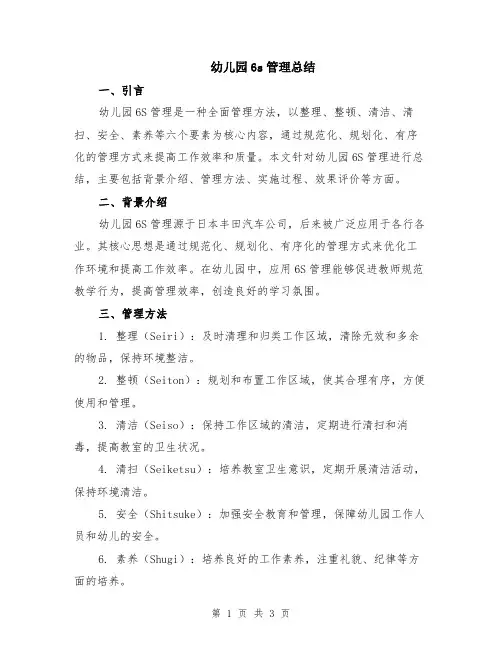 幼儿园6s管理总结

一、引言

幼儿园6S管理是一种全面管理方法，以整理、整顿、清洁、清扫、安全、素养等六个要素为核心内容，通过规范化、规划化、有序化的管理方式来提高工作效率和质量。本文针对幼儿园6S管理进行总结，主要包括背景介绍、管理方法、实施过程、效果评价等方面。

二、背景介绍

幼儿园6S管理源于日本丰田汽车公司，后来被广泛应用于各行各业。其核心思想是通过规范化、规划化、有序化的管理方式来优化工作环境和提高工作效率。在幼儿园中，应用6S管理能够促进教师规范教学行为，提高管理效率，创造良好的学习氛围。

三、管理方法

1. 整理（Seiri）：及时清理和归类工作区域，清除无效和多余的物品，保持环境整洁。

2. 整顿（Seiton）：规划和布置工作区域，使其合理有序，方便使用和管理。

3. 清洁（Seiso）：保持工作区域的清洁，定期进行清扫和消毒，提高教室的卫生状况。

4. 清扫（Seiketsu）：培养教室卫生意识，定期开展清洁活动，保持环境清洁。

5. 安全（Shitsuke）：加强安全教育和管理，保障幼儿园工作人员和幼儿的安全。

6. 素养（Shugi）：培养良好的工作素养，注重礼貌、纪律等方面的培养。

第 1 页 共 3 页